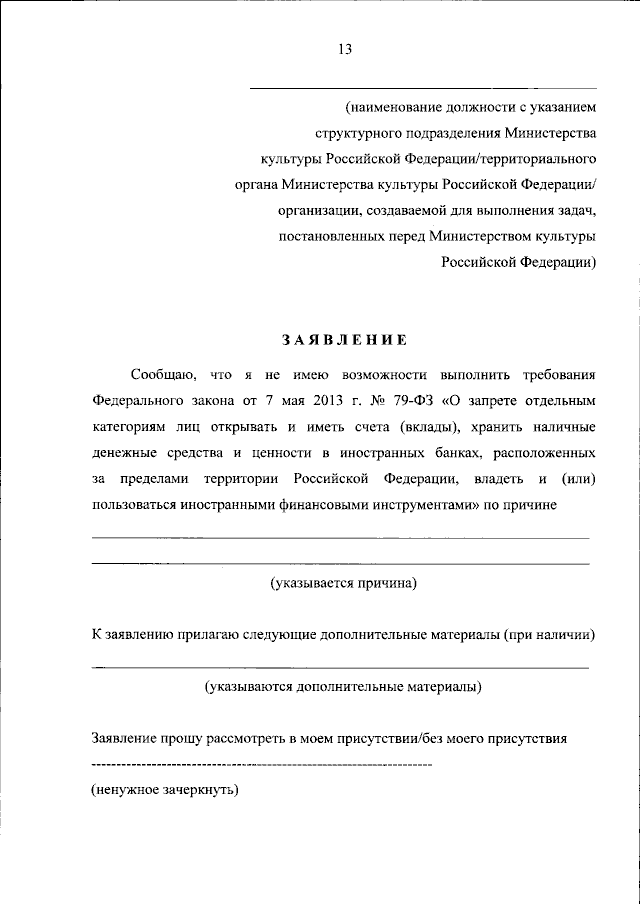 13

____

(наименование должности с указанием
структурного подразделения Министерства
культуры Российской Федерации/территориального
органа Министерства культуры Российской Федерации/
организации, создаваемой для выполнения задач,
постановленных перед Министерством культуры
Российской Федерации)

ЗАЯВЛЕНИЕ

Сообщаю, что я не имею возможности выполнить требования Федерального закона от 7 мая 2013 г. № 79-ФЗ «О запрете отдельным категориям лиц открывать и иметь счета (вклады), хранить наличные денежные средства и ценности в иностранных банках, расположенных за пределами территории Российской Федерации, владеть и (или) пользоваться иностранными финансовыми инструментами» по причине

____

____

(указывается причина)

К заявлению прилагаю следующие дополнительные материалы (при наличии)

____

(указываются дополнительные материалы)

Заявление прошу рассмотреть в моем присутствии/без моего присутствия

____

(ненужное зачеркнуть)